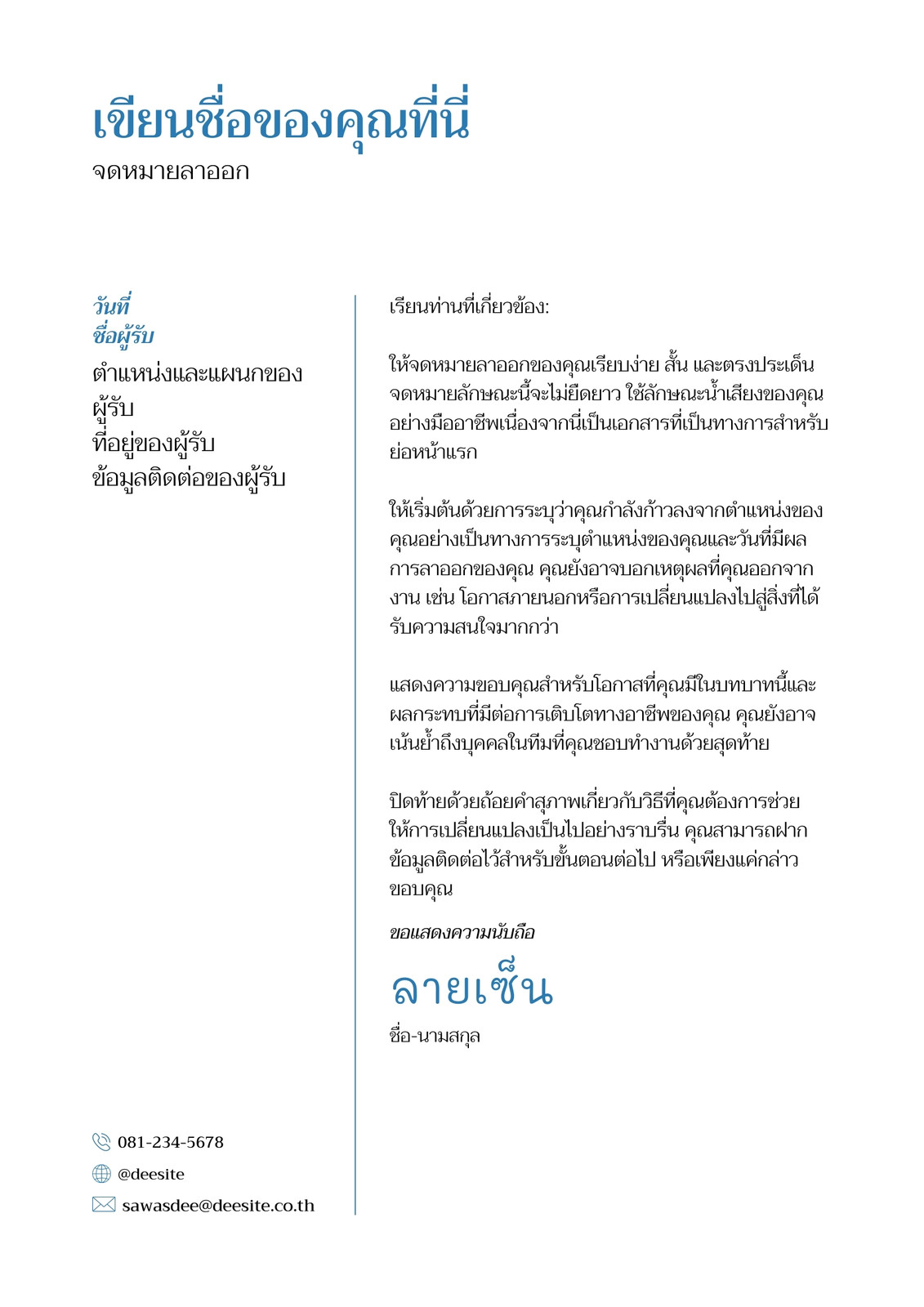 เขียนชื่อของคุณที่นี่
จดหมายลาออก

วันที่
ชื่อผู้รับ
ตำแหน่งและแผนกของผู้รับ
ที่อยู่ของผู้รับ
ข้อมูลติดต่อของผู้รับ

081-234-5678
@deesite
sawasdee@deesite.co.th

เรียนท่านที่เกี่ยวข้อง:

ให้จดหมายลาออกของคุณเรียบง่าย สั้น และตรงประเด็น จดหมายลักษณะนี้จะไม่ยืดยาว ใช้ลักษณะน้ำเสียงของคุณอย่างมืออาชีพเนื่องจากนี่เป็นเอกสารที่เป็นทางการสำหรับย่อหน้าแรก

ให้เริ่มต้นด้วยการระบุว่าคุณกำลังก้าวลงจากตำแหน่งของคุณอย่างเป็นทางการระบุตำแหน่งของคุณและวันที่มีผลการลาออกของคุณ คุณยังอาจบอกเหตุผลที่คุณออกจากงาน เช่น โอกาสภายนอกหรือการเปลี่ยนแปลงไปสู่สิ่งที่ได้รับความสนใจมากกว่า

แสดงความขอบคุณสำหรับโอกาสที่คุณมีในบทบาทนี้และผลกระทบที่มีต่อการเติบโตทางอาชีพของคุณ คุณยังอาจเน้นย้ำถึงบุคคลในทีมที่คุณชอบทำงานด้วยสุดท้าย

ปิดท้ายด้วยถ้อยคำสุภาพเกี่ยวกับวิธีที่คุณต้องการช่วยให้การเปลี่ยนแปลงเป็นไปอย่างราบรื่น คุณสามารถฝากข้อมูลติดต่อไว้สำหรับขั้นตอนต่อไป หรือเพียงแค่กล่าวขอบคุณ

ขอแสดงความนับถือ

ลายเซ็น
ชื่อ-นามสกุล